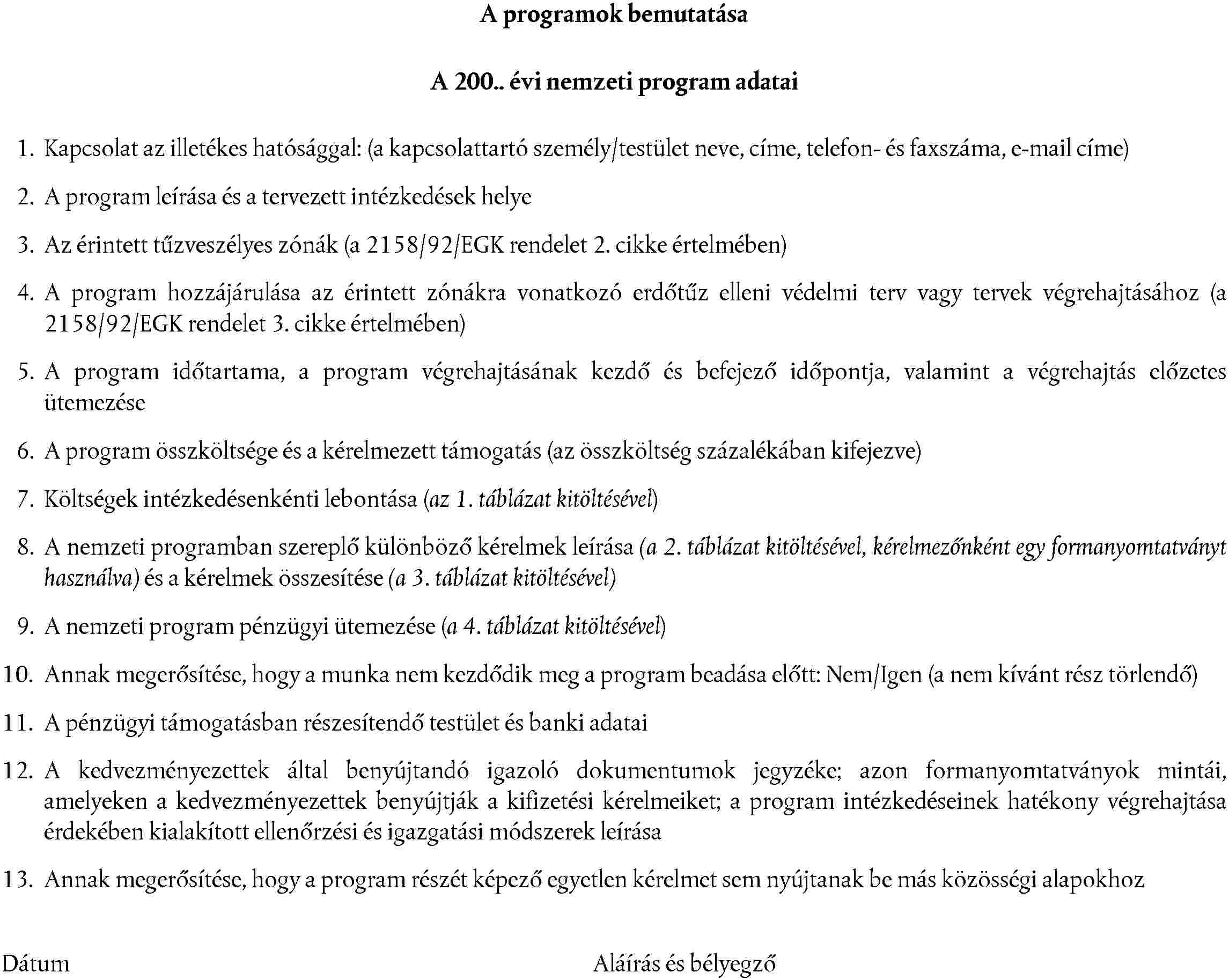 A programok bemutatása

A 200.. évi nemzeti program adatai

1. Kapcsolat az illetékes hatósággal: (a kapcsolattartó személy/testület neve, címe, telefon- és faxszáma, e-mail címe)

2. A program leírása és a tervezett intézkedések helye

3. Az érintett tűzveszélyes zónák (a 2158/92/EGK rendelet 2. cikke értelmében)

4. A program hozzájárulása az érintett zónákra vonatkozó erdőtűz elleni védelmi terv vagy tervek végrehajtásához (a 2158/92/EGK rendelet 3. cikke értelmében)

5. A program időtartama, a program végrehajtásának kezdő és befejező időpontja, valamint a végrehajtás előzetes ütemezése

6. A program összköltsége és a kérelmezett támogatás (az összköltség százalékában kifejezve)

7. Költségek intézkedésenkénti lebontása (az 1. táblázat kitöltésével)

8. A nemzeti programban szereplő különböző kérelmek leírása (a 2. táblázat kitöltésével, kérelmezőnként egy formanyomtatványt használva) és a kérelmek összesítése (a 3. táblázat kitöltésével)

9. A nemzeti program pénzügyi ütemezése (a 4. táblázat kitöltésével)

10. Annak megerősítése, hogy a munka nem kezdődik meg a program beadása előtt: Nem/Igen (a nem kívánt rész törlendő)

11. A pénzügyi támogatásban részesítendő testület és banki adatai

12. A kedvezményezettek által benyújtandó igazoló dokumentumok jegyzéke; azon formanyomtatványok mintái, amelyeken a kedvezményezettek benyújtják a kifizetési kérelmeiket; a program intézkedéseinek hatékony végrehajtása érdekében kialakított ellenőrzési és igazgatási módszerek leírása

13. Annak megerősítése, hogy a program részét képező egyetlen kérelmet sem nyújtanak be más közösségi alapokhoz

Dátum

Aláírás és bélyegző